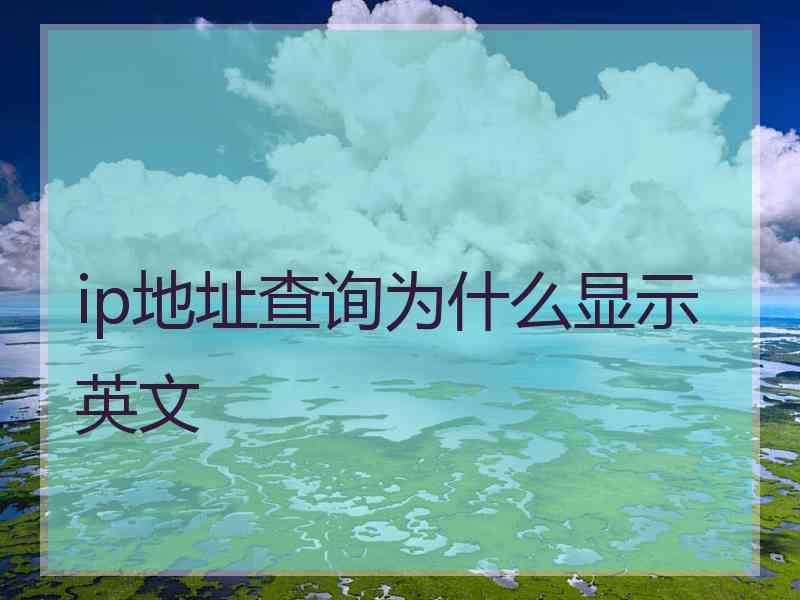 ip地址查询为什么显示英文